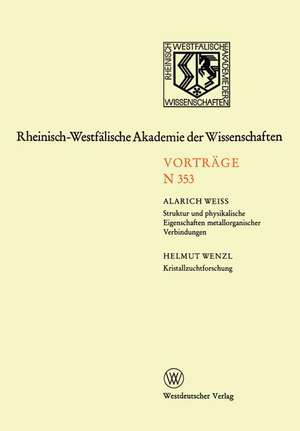 RHEINISCH WESTFÄLISCHE AKADEMIE DER WISSENSCHAFTEN

Rheinisch-Westfälische Akademie der Wissenschaften

VORTRÄGE
N 353

ALARICH WEISS
Struktur und physikalische Eigenschaften metallorganischer Verbindungen

HELMUT WENZL
Kristallzuchtforschung

W

Westdeutscher Verlag